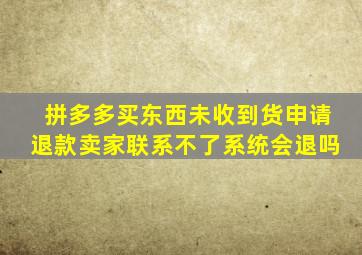 拼多多买东西未收到货申请退款卖家联系不了系统会退吗